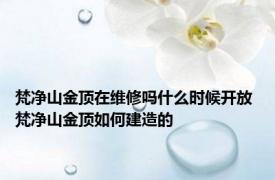 梵净山金顶在维修吗什么时候开放 梵净山金顶如何建造的